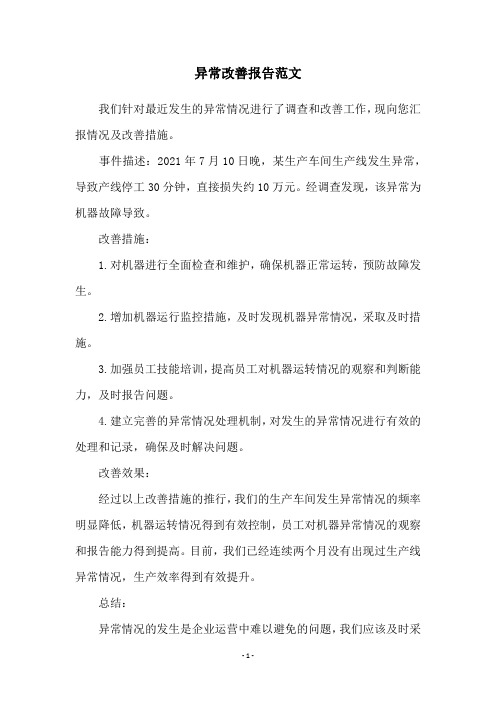 异常改善报告范文

我们针对最近发生的异常情况进行了调查和改善工作，现向您汇报情况及改善措施。

事件描述：2021 年 7 月 10 日晚，某生产车间生产线发生异常，导致产线停工 30 分钟，直接损失约 10 万元。经调查发现，该异常为机器故障导致。

改善措施：

1. 对机器进行全面检查和维护，确保机器正常运转，预防故障发生。

2. 增加机器运行监控措施，及时发现机器异常情况，采取及时措施。

3. 加强员工技能培训，提高员工对机器运转情况的观察和判断能力，及时报告问题。

4. 建立完善的异常情况处理机制，对发生的异常情况进行有效的处理和记录，确保及时解决问题。

改善效果：

经过以上改善措施的推行，我们的生产车间发生异常情况的频率明显降低，机器运转情况得到有效控制，员工对机器异常情况的观察和报告能力得到提高。目前，我们已经连续两个月没有出现过生产线异常情况，生产效率得到有效提升。

总结：

异常情况的发生是企业运营中难以避免的问题，我们应该及时采

- 1 -